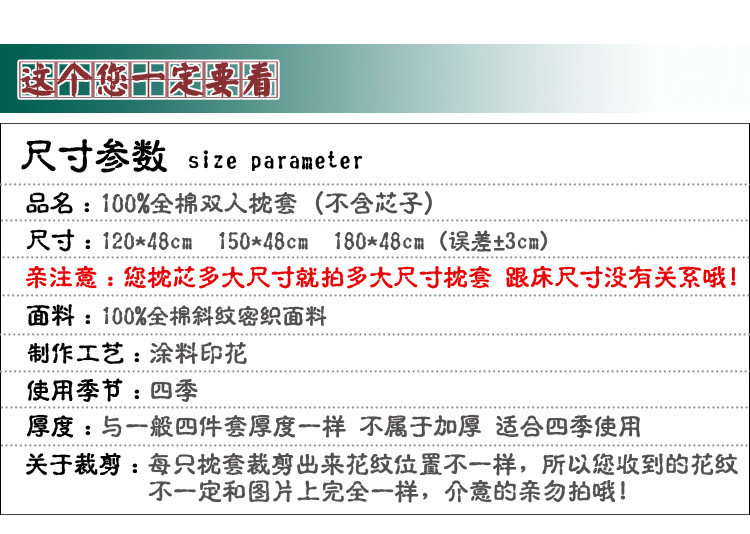 这个您一定要看

尺寸参数 size parameter

品名：100%全棉双人枕套（不含芯子）

尺寸：120*48cm 150*48cm 180*48cm（误差±3cm）

亲注意：您枕芯多大尺寸就拍多大尺寸枕套 跟床尺寸没有关系哦！

面料：100%全棉斜纹密织面料

制作工艺：涂料印花

使用季节：四季

厚度：与一般四件套厚度一样 不属于加厚 适合四季使用

关于裁剪：每只枕套裁剪出来花纹位置不一样，所以您收到的花纹不一定和图片上完全一样，介意的亲勿拍哦！